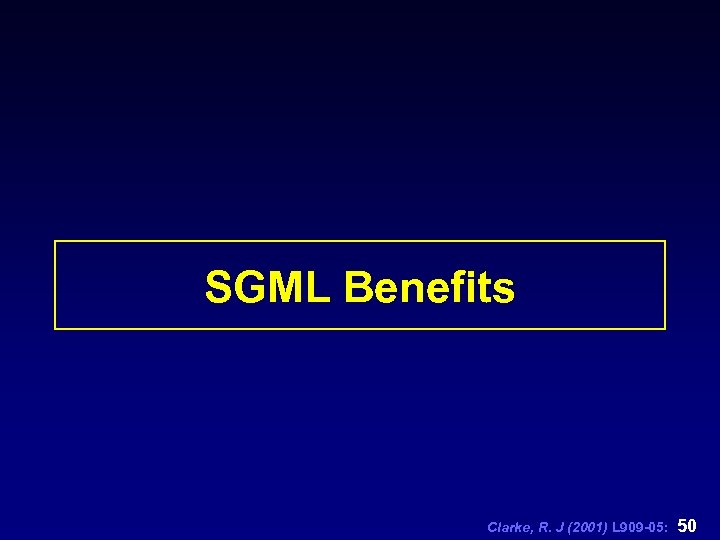 SGML Benefits

Clarke, R. J (2001) L909-05: 50